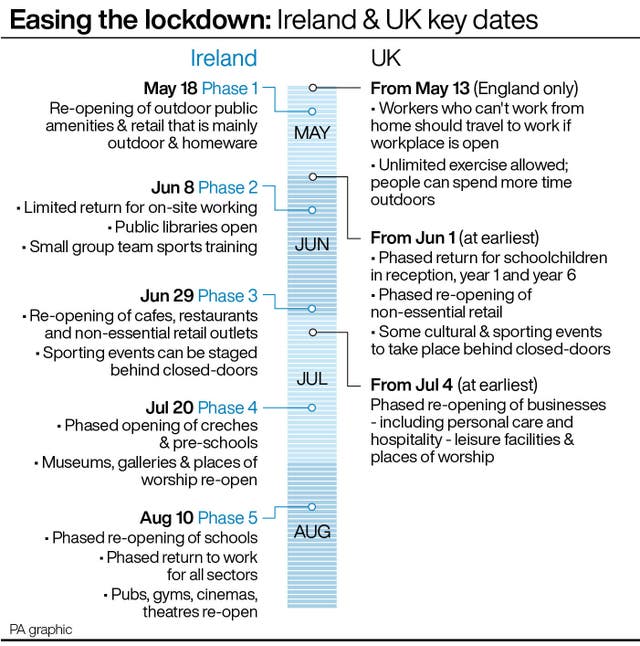 Easing the lockdown: Ireland & UK key dates

Ireland

May 18 Phase 1
Re-opening of outdoor public amenities & retail that is mainly outdoor & homeware

Jun 8 Phase 2
• Limited return for on-site working
• Public libraries open
• Small group team sports training

Jun 29 Phase 3
• Re-opening of cafes, restaurants and non-essential retail outlets
• Sporting events can be staged behind closed-doors

Jul 20 Phase 4
• Phased opening of creches & pre-schools
• Museums, galleries & places of worship re-open

Aug 10 Phase 5
• Phased re-opening of schools
• Phased return to work for all sectors
• Pubs, gyms, cinemas, theatres re-open

MAY

JUN

JUL

AUG

UK

From May 13 (England only)
• Workers who can't work from home should travel to work if workplace is open
• Unlimited exercise allowed; people can spend more time outdoors

From Jun 1 (at earliest)
• Phased return for schoolchildren in reception, year 1 and year 6
• Phased re-opening of non-essential retail
• Some cultural & sporting events to take place behind closed-doors

From Jul 4 (at earliest)
Phased re-opening of businesses - including personal care and hospitality - leisure facilities & places of worship

PA graphic